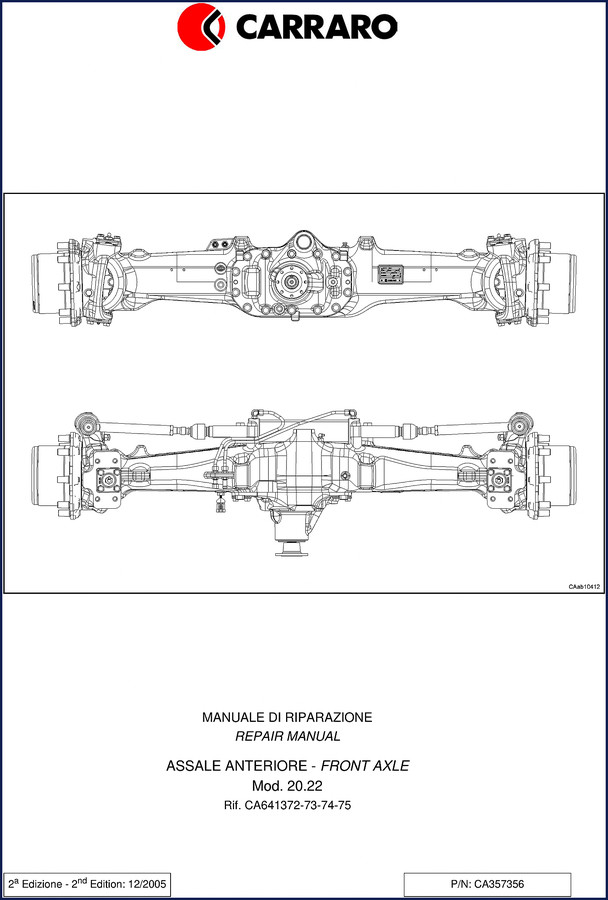 CARRARO

CAab10412

MANUALE DI RIPARAZIONE
REPAIR MANUAL

ASSALE ANTERIORE - FRONT AXLE
Mod. 20.22
Rif. CA641372-73-74-75

$2^a$ Edizione - $2^{nd}$ Edition: 12/2005

P/N: CA357356